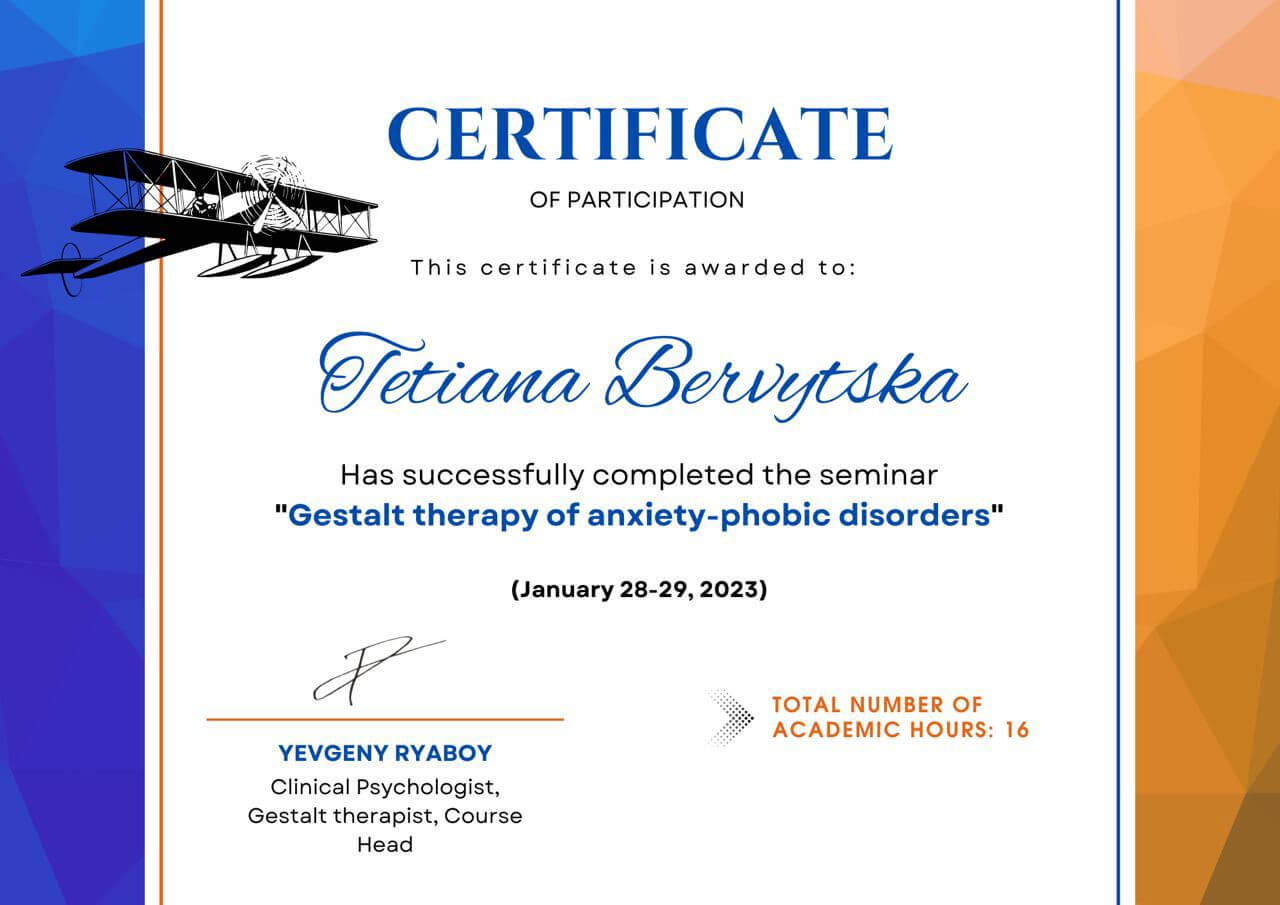 CERTIFICATE

OF PARTICIPATION

This certificate is awarded to:

Tetiana Bervytska

Has successfully completed the seminar

"Gestalt therapy of anxiety-phobic disorders"

(January 28-29, 2023)

YEVGENY RYABOY

Clinical Psychologist, Gestalt therapist, Course Head

TOTAL NUMBER OF ACADEMIC HOURS: 16